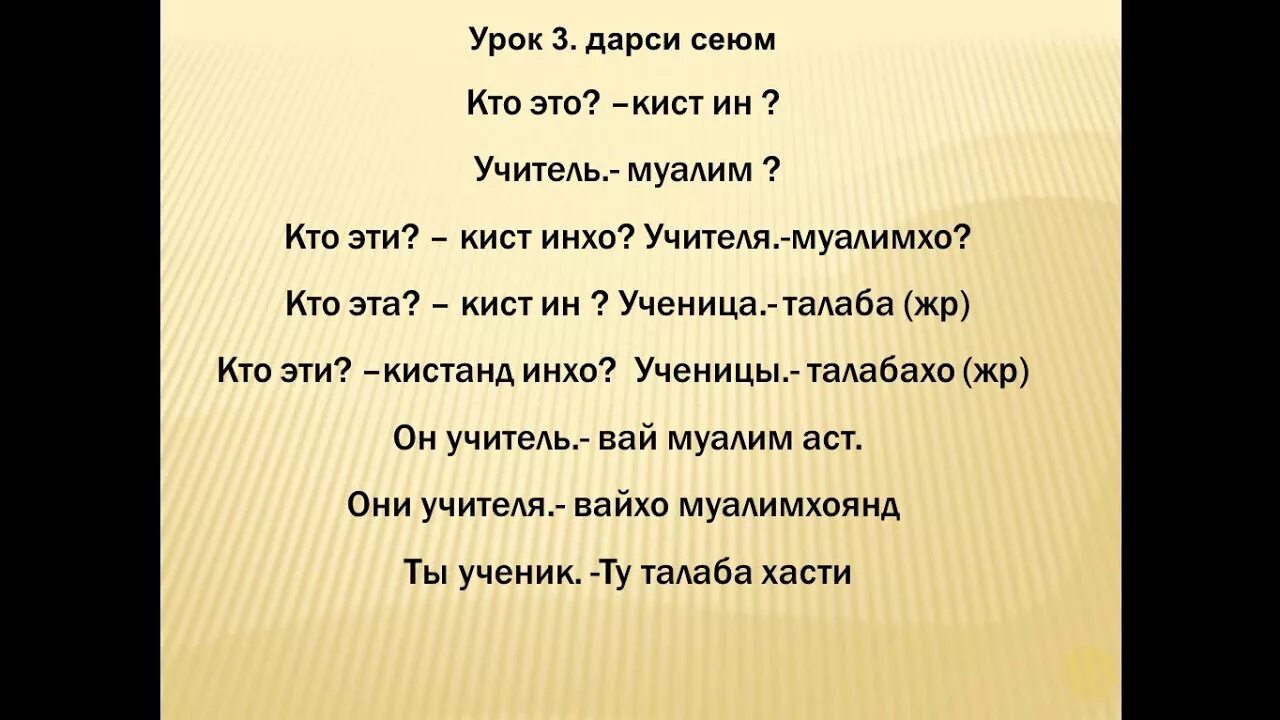 Урок 3. дарси сеюм

Кто это? –кист ин ?

Учитель.- муалим ?

Кто эти? – кист инхо? Учителя.-муалимхо?

Кто эта? – кист ин ? Ученица.- талаба (жр)

Кто эти? –кистанд инхо? Ученицы.- талабахо (жр)

Он учитель.- вай муалим аст.

Они учителя.- вайхо муалимхоянд

Ты ученик. -Ту талаба хасти